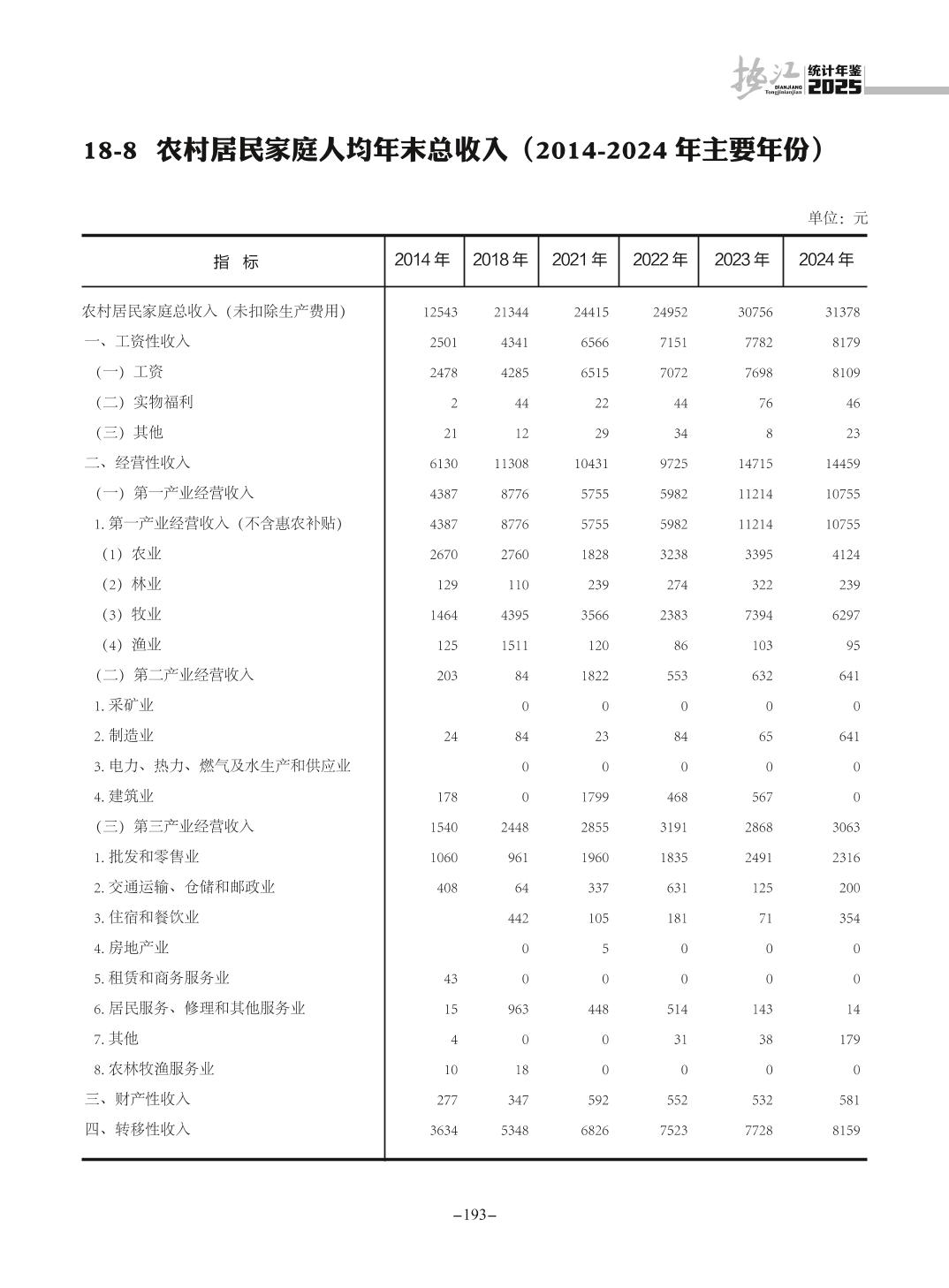 垫江 DIANJIANG Tongjinianjian 统计年鉴 2025

18-8 农村居民家庭人均年末总收入（2014-2024 年主要年份）

单位：元

| 指 标 | 2014 年 | 2018 年 | 2021 年 | 2022 年 | 2023 年 | 2024 年 |
|---|---|---|---|---|---|---|
| 农村居民家庭总收入（未扣除生产费用） | 12543 | 21344 | 24415 | 24952 | 30756 | 31378 |
| 一、工资性收入 | 2501 | 4341 | 6566 | 7151 | 7782 | 8179 |
| （一）工资 | 2478 | 4285 | 6515 | 7072 | 7698 | 8109 |
| （二）实物福利 | 2 | 44 | 22 | 44 | 76 | 46 |
| （三）其他 | 21 | 12 | 29 | 34 | 8 | 23 |
| 二、经营性收入 | 6130 | 11308 | 10431 | 9725 | 14715 | 14459 |
| （一）第一产业经营收入 | 4387 | 8776 | 5755 | 5982 | 11214 | 10755 |
| 1. 第一产业经营收入（不含惠农补贴） | 4387 | 8776 | 5755 | 5982 | 11214 | 10755 |
| （1）农业 | 2670 | 2760 | 1828 | 3238 | 3395 | 4124 |
| （2）林业 | 129 | 110 | 239 | 274 | 322 | 239 |
| （3）牧业 | 1464 | 4395 | 3566 | 2383 | 7394 | 6297 |
| （4）渔业 | 125 | 1511 | 120 | 86 | 103 | 95 |
| （二）第二产业经营收入 | 203 | 84 | 1822 | 553 | 632 | 641 |
| 1. 采矿业 |  | 0 | 0 | 0 | 0 | 0 |
| 2. 制造业 | 24 | 84 | 23 | 84 | 65 | 641 |
| 3. 电力、热力、燃气及水生产和供应业 |  | 0 | 0 | 0 | 0 | 0 |
| 4. 建筑业 | 178 | 0 | 1799 | 468 | 567 | 0 |
| （三）第三产业经营收入 | 1540 | 2448 | 2855 | 3191 | 2868 | 3063 |
| 1. 批发和零售业 | 1060 | 961 | 1960 | 1835 | 2491 | 2316 |
| 2. 交通运输、仓储和邮政业 | 408 | 64 | 337 | 631 | 125 | 200 |
| 3. 住宿和餐饮业 |  | 442 | 105 | 181 | 71 | 354 |
| 4. 房地产业 |  | 0 | 5 | 0 | 0 | 0 |
| 5. 租赁和商务服务业 | 43 | 0 | 0 | 0 | 0 | 0 |
| 6. 居民服务、修理和其他服务业 | 15 | 963 | 448 | 514 | 143 | 14 |
| 7. 其他 | 4 | 0 | 0 | 31 | 38 | 179 |
| 8. 农林牧渔服务业 | 10 | 18 | 0 | 0 | 0 | 0 |
| 三、财产性收入 | 277 | 347 | 592 | 552 | 532 | 581 |
| 四、转移性收入 | 3634 | 5348 | 6826 | 7523 | 7728 | 8159 |

–193–